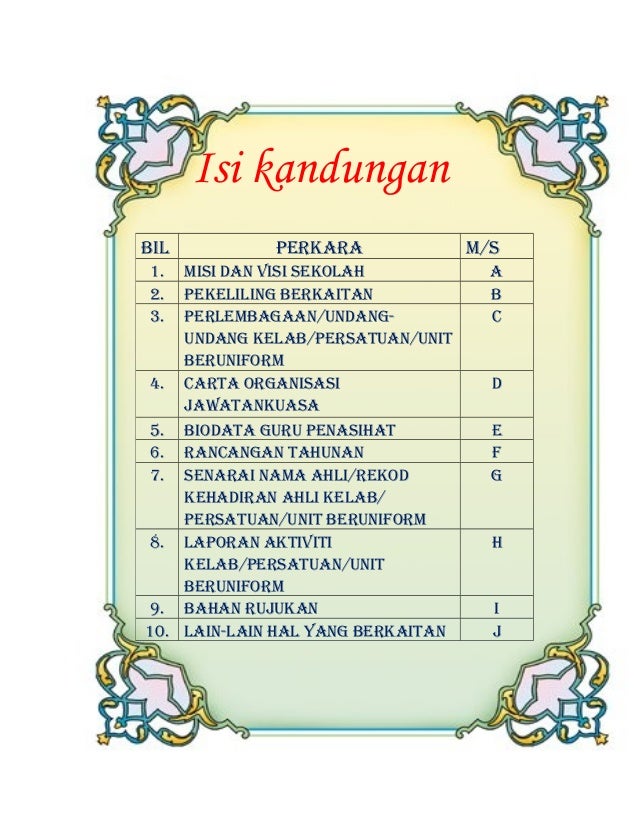 Isi kandungan

| BIL | PERKARA | M/S |
|---|---|---|
| 1. | MISI DAN VISI SEKOLAH | A |
| 2. | PEKELILING BERKAITAN | B |
| 3. | PERLEMBAGAAN/UNDANG-UNDANG KELAB/PERSATUAN/UNIT BERUNIFORM | C |
| 4. | CARTA ORGANISASI JAWATANKUASA | D |
| 5. | BIODATA GURU PENASIHAT | E |
| 6. | RANCANGAN TAHUNAN | F |
| 7. | SENARAI NAMA AHLI/REKOD KEHADIRAN AHLI KELAB/ PERSATUAN/UNIT BERUNIFORM | G |
| 8. | LAPORAN AKTIVITI KELAB/PERSATUAN/UNIT BERUNIFORM | H |
| 9. | BAHAN RUJUKAN | I |
| 10. | LAIN-LAIN HAL YANG BERKAITAN | J |